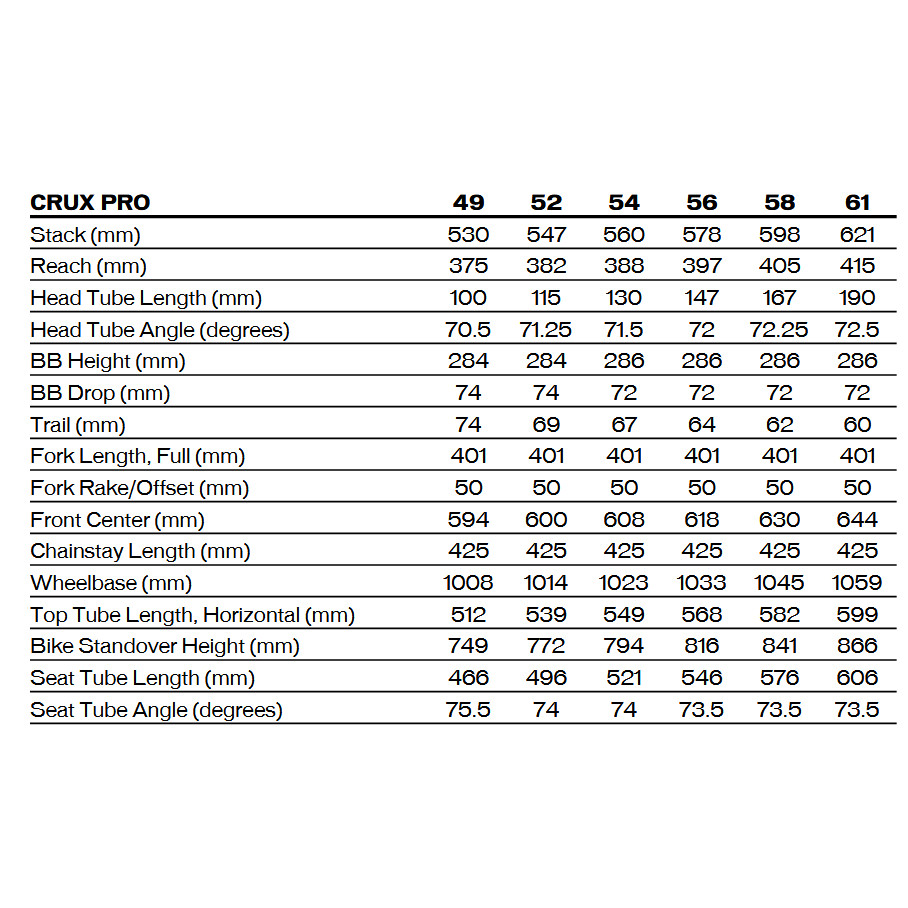 | CRUX PRO | 49 | 52 | 54 | 56 | 58 | 61 |
|---|---|---|---|---|---|---|
| Stack (mm) | 530 | 547 | 560 | 578 | 598 | 621 |
| Reach (mm) | 375 | 382 | 388 | 397 | 405 | 415 |
| Head Tube Length (mm) | 100 | 115 | 130 | 147 | 167 | 190 |
| Head Tube Angle (degrees) | 70.5 | 71.25 | 71.5 | 72 | 72.25 | 72.5 |
| BB Height (mm) | 284 | 284 | 286 | 286 | 286 | 286 |
| BB Drop (mm) | 74 | 74 | 72 | 72 | 72 | 72 |
| Trail (mm) | 74 | 69 | 67 | 64 | 62 | 60 |
| Fork Length, Full (mm) | 401 | 401 | 401 | 401 | 401 | 401 |
| Fork Rake/Offset (mm) | 50 | 50 | 50 | 50 | 50 | 50 |
| Front Center (mm) | 594 | 600 | 608 | 618 | 630 | 644 |
| Chainstay Length (mm) | 425 | 425 | 425 | 425 | 425 | 425 |
| Wheelbase (mm) | 1008 | 1014 | 1023 | 1033 | 1045 | 1059 |
| Top Tube Length, Horizontal (mm) | 512 | 539 | 549 | 568 | 582 | 599 |
| Bike Standover Height (mm) | 749 | 772 | 794 | 816 | 841 | 866 |
| Seat Tube Length (mm) | 466 | 496 | 521 | 546 | 576 | 606 |
| Seat Tube Angle (degrees) | 75.5 | 74 | 74 | 73.5 | 73.5 | 73.5 |